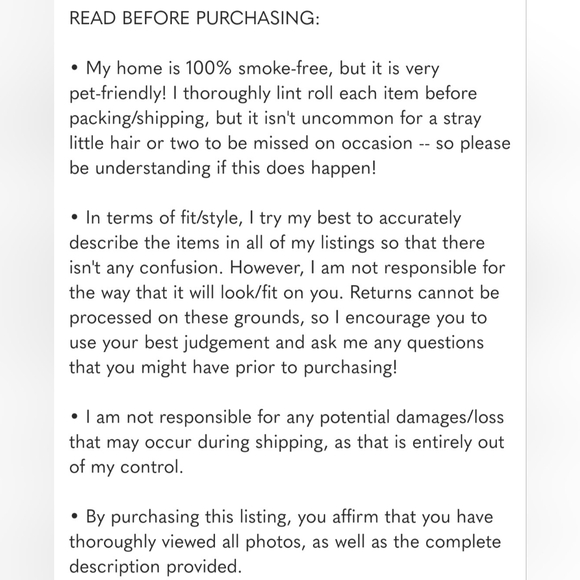 READ BEFORE PURCHASING:

• My home is 100% smoke-free, but it is very pet-friendly! I thoroughly lint roll each item before packing/shipping, but it isn't uncommon for a stray little hair or two to be missed on occasion -- so please be understanding if this does happen!

• In terms of fit/style, I try my best to accurately describe the items in all of my listings so that there isn't any confusion. However, I am not responsible for the way that it will look/fit on you. Returns cannot be processed on these grounds, so I encourage you to use your best judgement and ask me any questions that you might have prior to purchasing!

• I am not responsible for any potential damages/loss that may occur during shipping, as that is entirely out of my control.

• By purchasing this listing, you affirm that you have thoroughly viewed all photos, as well as the complete description provided.